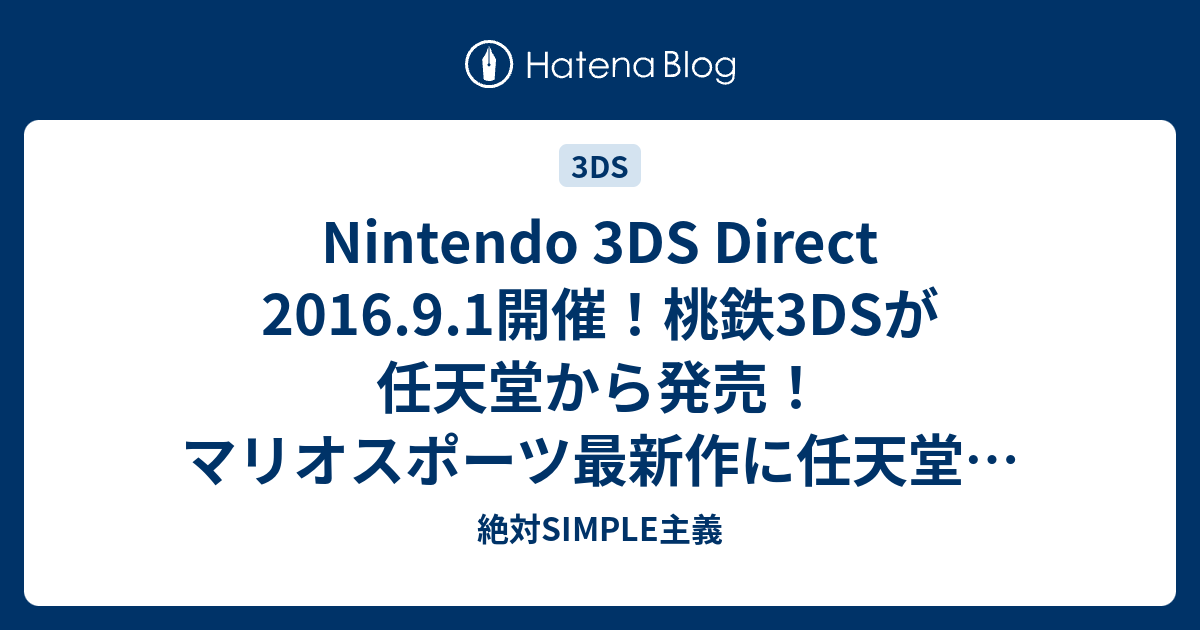 Hatena Blog

3DS

Nintendo 3DS Direct 2016.9.1開催！桃鉄3DSが任天堂から発売！マリオスポーツ最新作に任天堂…

絶対SIMPLE主義